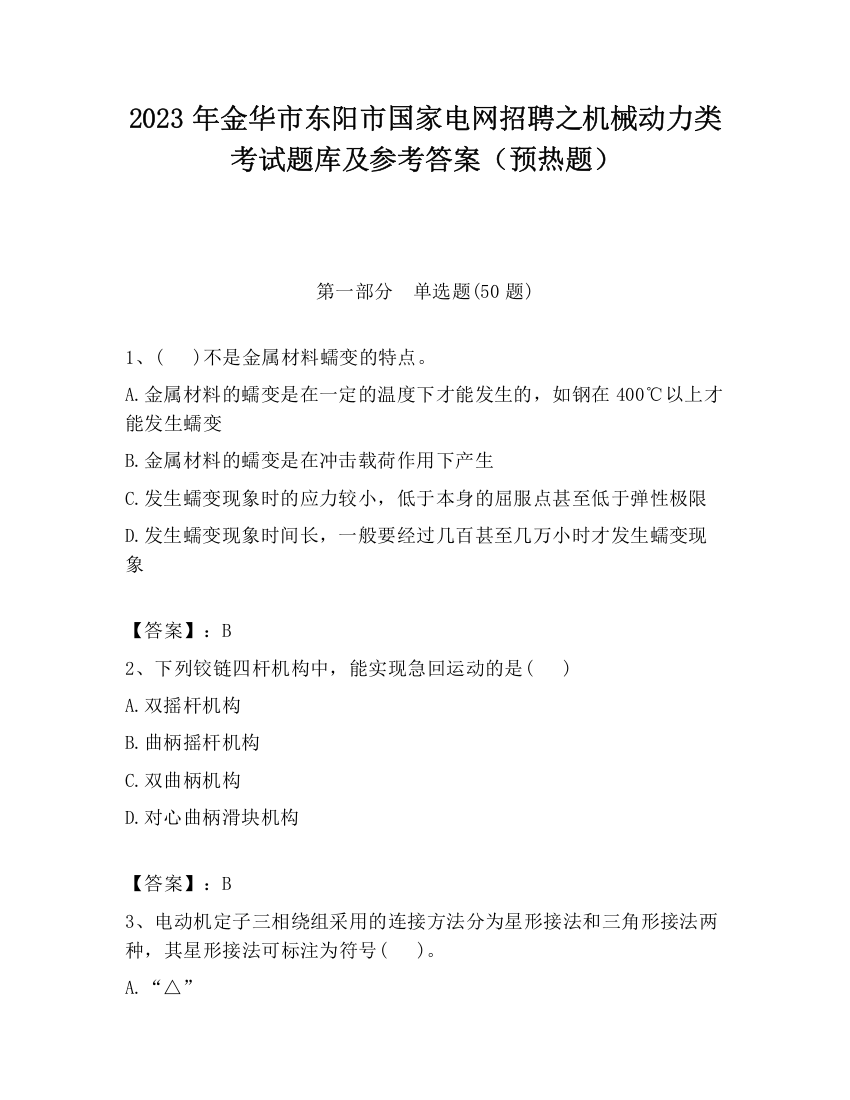 2023 年金华市东阳市国家电网招聘之机械动力类考试题库及参考答案（预热题）

第一部分　单选题(50 题)

1、(　 )不是金属材料蠕变的特点。

A.金属材料的蠕变是在一定的温度下才能发生的，如钢在 400℃以上才能发生蠕变

B.金属材料的蠕变是在冲击载荷作用下产生

C.发生蠕变现象时的应力较小，低于本身的屈服点甚至低于弹性极限

D.发生蠕变现象时间长，一般要经过几百甚至几万小时才发生蠕变现象

【答案】：B

2、下列铰链四杆机构中，能实现急回运动的是(　 )

A.双摇杆机构

B.曲柄摇杆机构

C.双曲柄机构

D.对心曲柄滑块机构

【答案】：B

3、电动机定子三相绕组采用的连接方法分为星形接法和三角形接法两种，其星形接法可标注为符号(　 )。

A.“△”